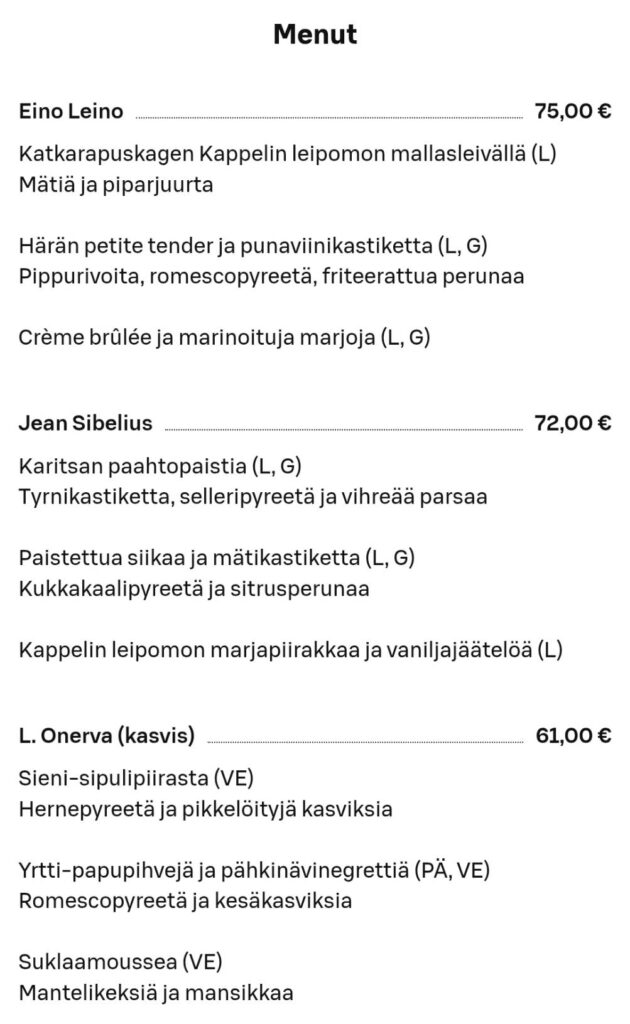 Menut

Eino Leino 75,00 €

Katkarapuskagen Kappelin leipomon mallasleivällä (L)
Mätiä ja piparjuurta

Härän petite tender ja punaviinikastiketta (L, G)
Pippurivoita, romescopyreetä, friteerattua perunaa

Crème brûlée ja marinoituja marjoja (L, G)

Jean Sibelius 72,00 €

Karitsan paahtopaistia (L, G)
Tyrnikastiketta, selleripyreetä ja vihreää parsaa

Paistettua siikaa ja mätikastiketta (L, G)
Kukkakaalipyreetä ja sitrusperunaa

Kappelin leipomon marjapiirakkaa ja vaniljajäätelöä (L)

L. Onerva (kasvis) 61,00 €

Sieni-sipulipiirasta (VE)
Hernepyreetä ja pikkelöityjä kasviksia

Yrtti-papupihvejä ja pähkinävinegrettiä (PÄ, VE)
Romescopyreetä ja kesäkasviksia

Suklaamoussea (VE)
Mantelikeksiä ja mansikkaa